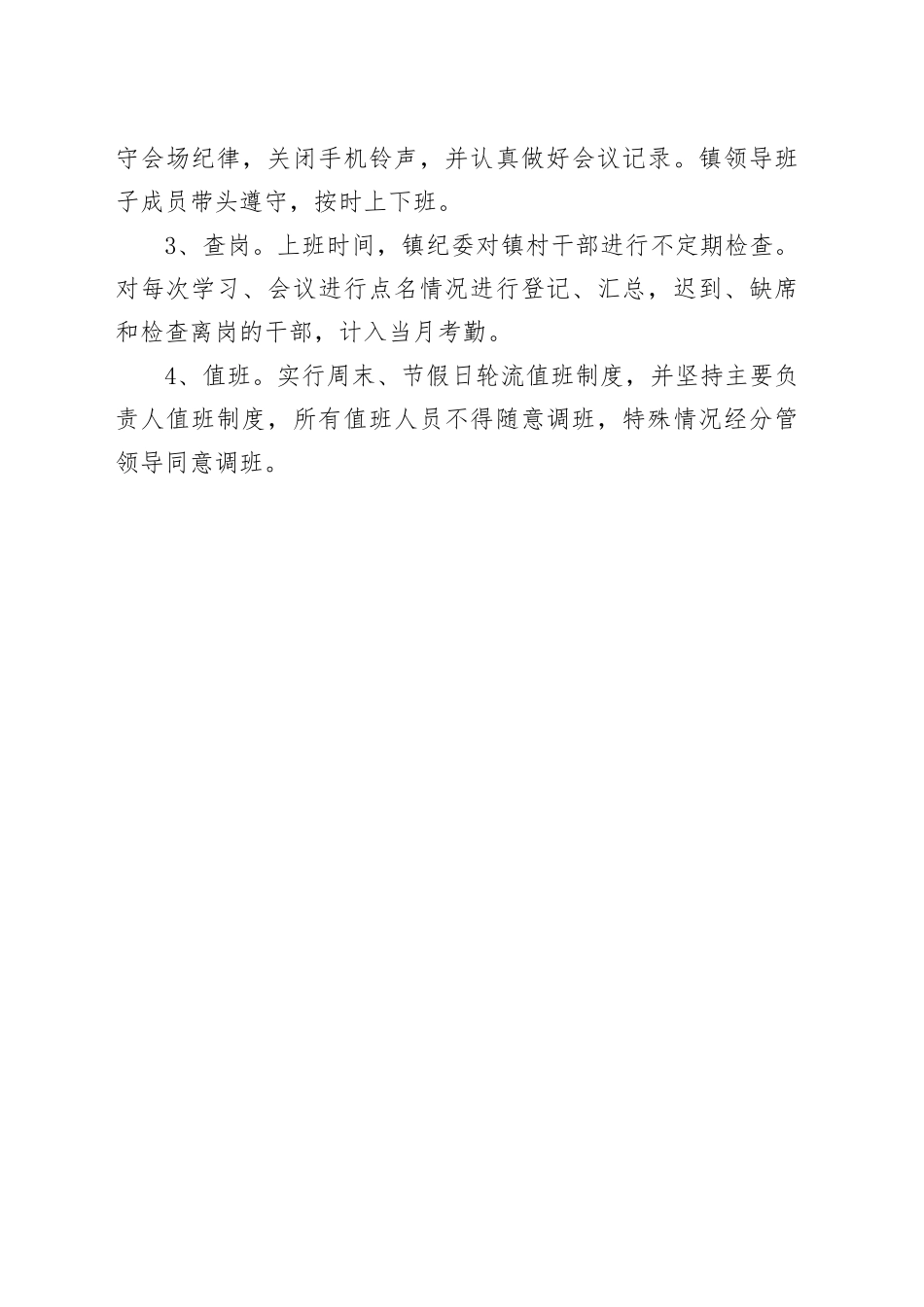 守会场纪律，关闭手机铃声，并认真做好会议记录。镇领导班子成员带头遵守，按时上下班。

3、查岗。上班时间，镇纪委对镇村干部进行不定期检查。对每次学习、会议进行点名情况进行登记、汇总，迟到、缺席和检查离岗的干部，计入当月考勤。

4、值班。实行周末、节假日轮流值班制度，并坚持主要负责人值班制度，所有值班人员不得随意调班，特殊情况经分管领导同意调班。